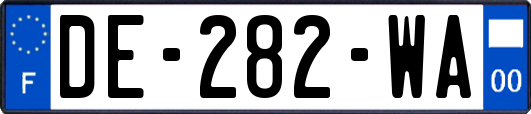 F
DE-282-WA
00